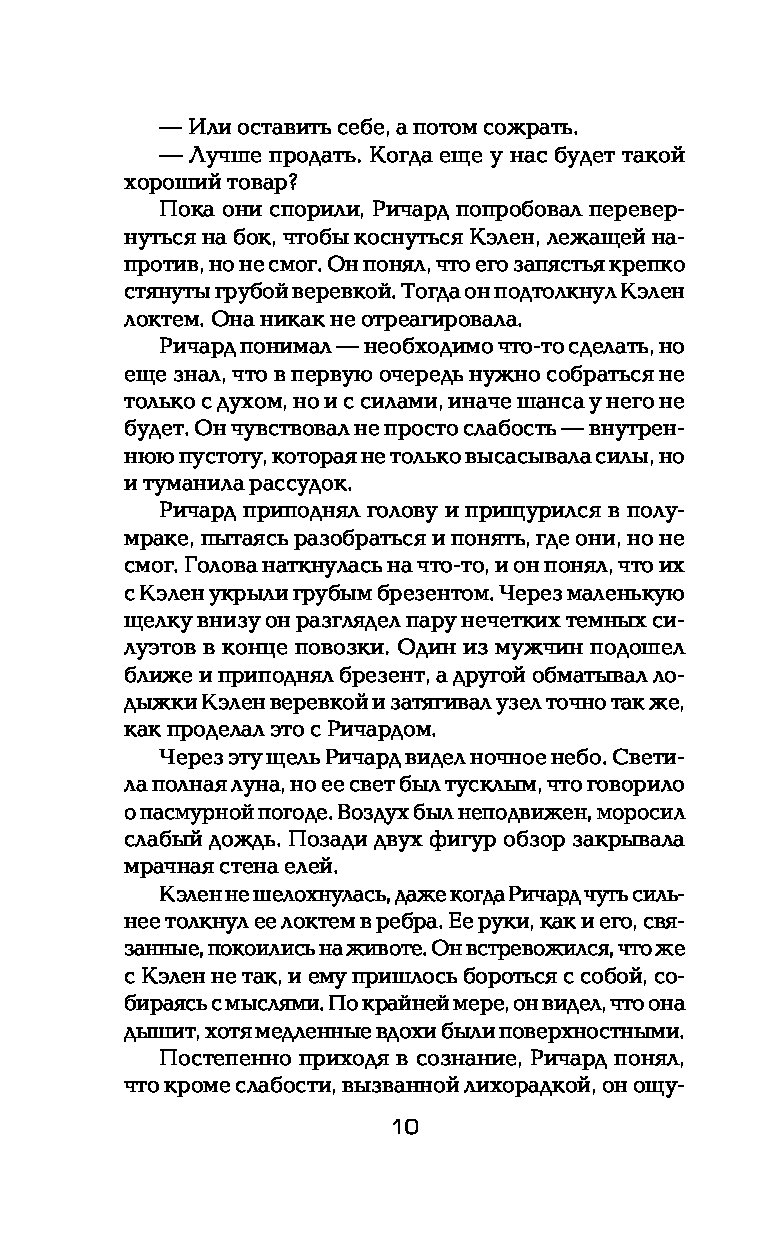 — Или оставить себе, а потом сожрать.

— Лучше продать. Когда еще у нас будет такой хороший товар?

Пока они спорили, Ричард попробовал перевернуться на бок, чтобы коснуться Кэлен, лежащей напротив, но не смог. Он понял, что его запястья крепко стянуты грубой веревкой. Тогда он подтолкнул Кэлен локтем. Она никак не отреагировала.

Ричард понимал — необходимо что-то сделать, но еще знал, что в первую очередь нужно собраться не только с духом, но и с силами, иначе шанса у него не будет. Он чувствовал не просто слабость — внутреннюю пустоту, которая не только высасывала силы, но и туманила рассудок.

Ричард приподнял голову и прищурился в полумраке, пытаясь разобраться и понять, где они, но не смог. Голова наткнулась на что-то, и он понял, что их с Кэлен укрыли грубым брезентом. Через маленькую щелку внизу он разглядел пару нечетких темных силуэтов в конце повозки. Один из мужчин подошел ближе и приподнял брезент, а другой обматывал лодыжки Кэлен веревкой и затягивал узел точно так же, как проделал это с Ричардом.

Через эту щель Ричард видел ночное небо. Светила полная луна, но ее свет был тусклым, что говорило о пасмурной погоде. Воздух был неподвижен, моросил слабый дождь. Позади двух фигур обзор закрывала мрачная стена елей.

Кэлен не шелохнулась, даже когда Ричард чуть сильнее толкнул ее локтем в ребра. Ее руки, как и его, связанные, покоились на животе. Он встревожился, что же с Кэлен не так, и ему пришлось бороться с собой, собираясь с мыслями. По крайней мере, он видел, что она дышит, хотя медленные вдохи были поверхностными.

Постепенно приходя в сознание, Ричард понял, что кроме слабости, вызванной лихорадкой, он ощу-

10